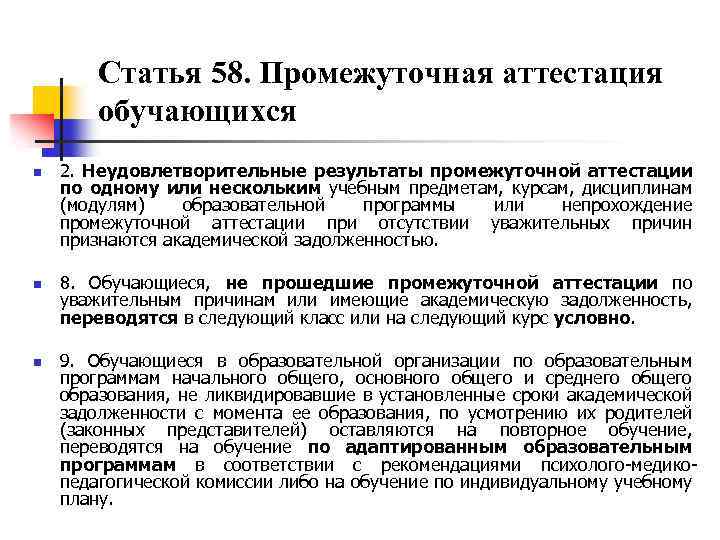 Статья 58. Промежуточная аттестация обучающихся

2. Неудовлетворительные результаты промежуточной аттестации по одному или нескольким учебным предметам, курсам, дисциплинам (модулям) образовательной программы или непрохождение промежуточной аттестации при отсутствии уважительных причин признаются академической задолженностью.

8. Обучающиеся, не прошедшие промежуточной аттестации по уважительным причинам или имеющие академическую задолженность, переводятся в следующий класс или на следующий курс условно.

9. Обучающиеся в образовательной организации по образовательным программам начального общего, основного общего и среднего общего образования, не ликвидировавшие в установленные сроки академической задолженности с момента ее образования, по усмотрению их родителей (законных представителей) оставляются на повторное обучение, переводятся на обучение по адаптированным образовательным программам в соответствии с рекомендациями психолого-медико-педагогической комиссии либо на обучение по индивидуальному учебному плану.